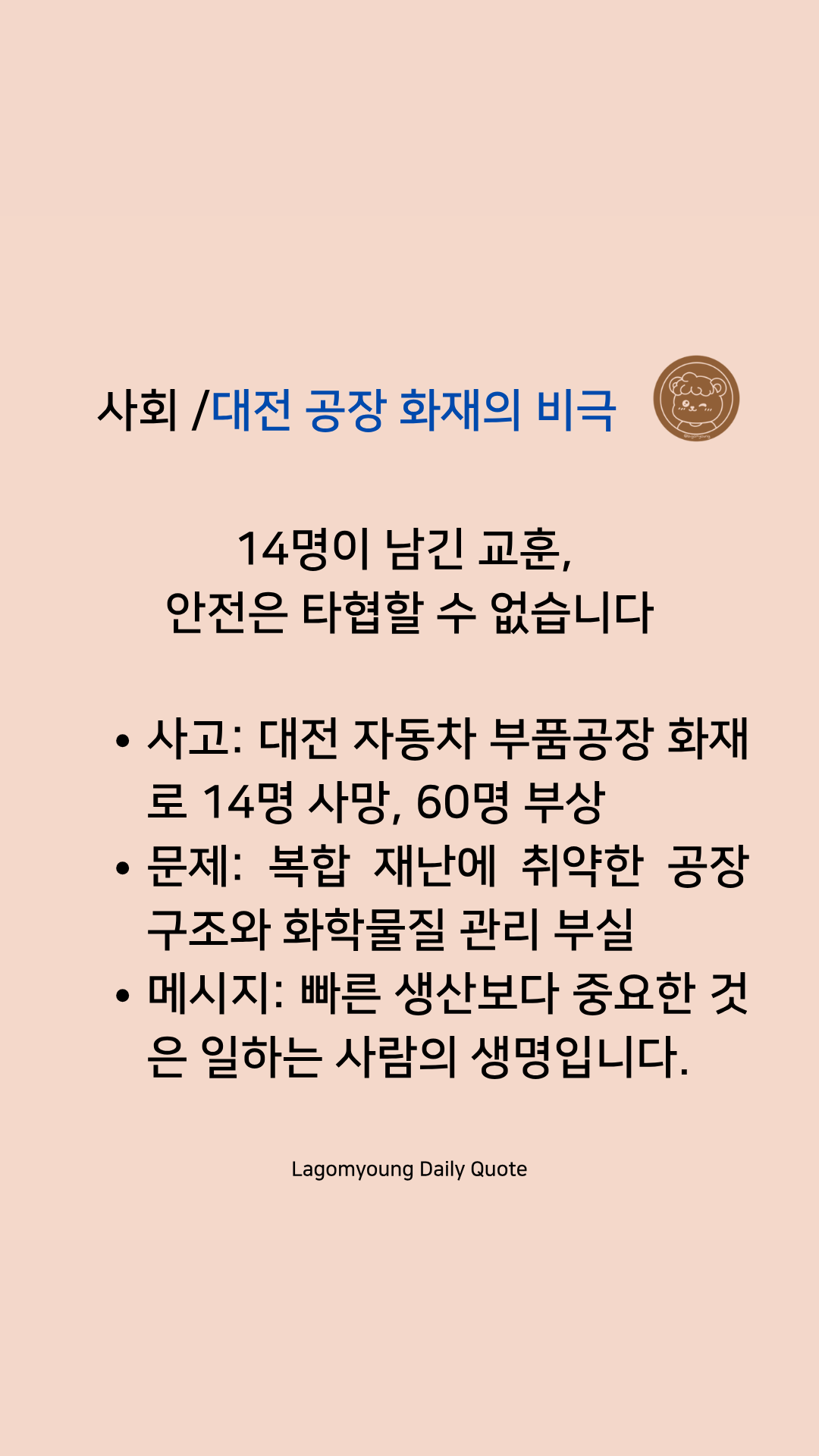 사회 /대전 공장 화재의 비극

14명이 남긴 교훈,
안전은 타협할 수 없습니다

• 사고: 대전 자동차 부품공장 화재로 14명 사망, 60명 부상
• 문제: 복합 재난에 취약한 공장 구조와 화학물질 관리 부실
• 메시지: 빠른 생산보다 중요한 것은 일하는 사람의 생명입니다.

Lagomyoung Daily Quote